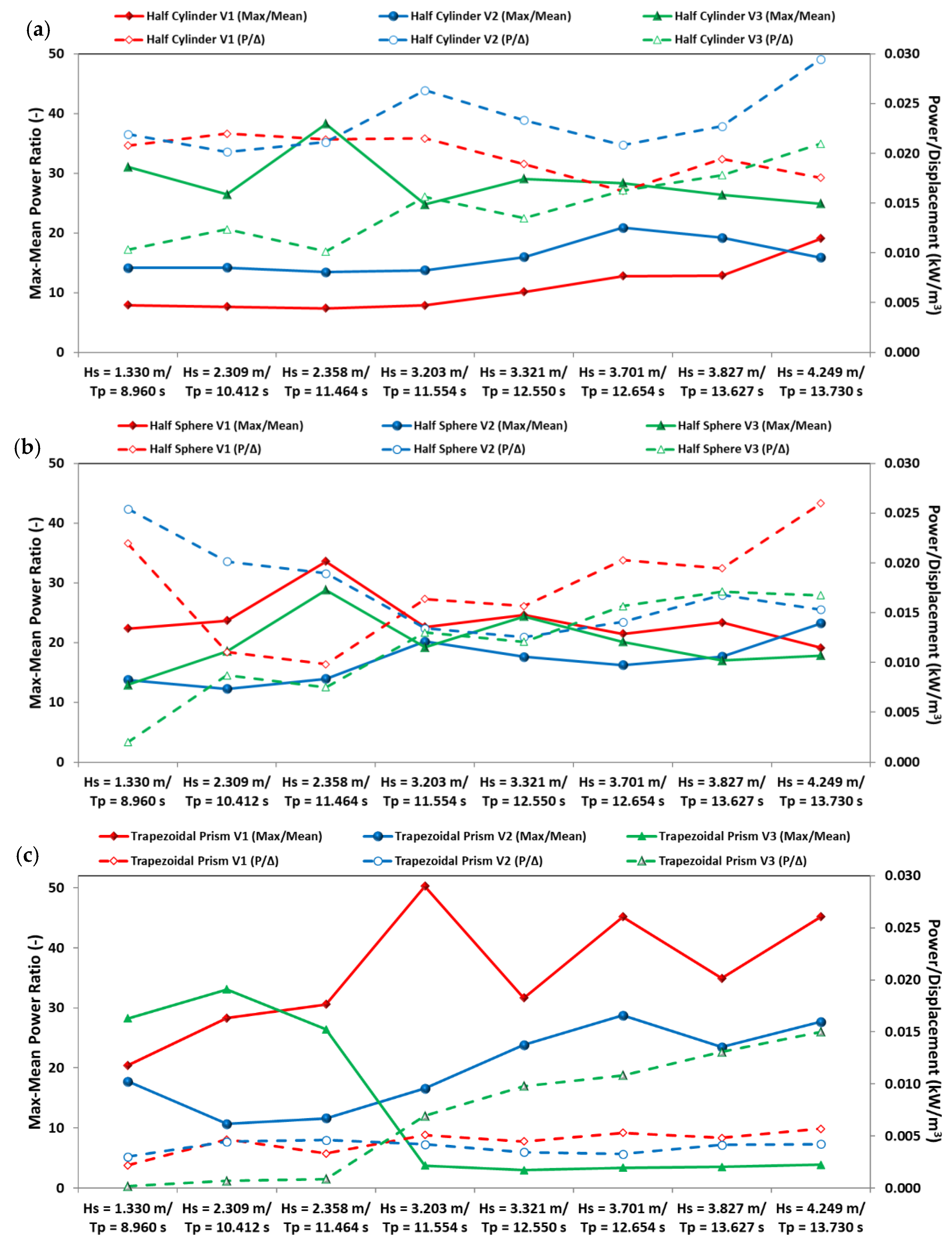 (a)

Half Cylinder V1 (Max/Mean)
Half Cylinder V2 (Max/Mean)
Half Cylinder V3 (Max/Mean)
Half Cylinder V1 (P/Δ)
Half Cylinder V2 (P/Δ)
Half Cylinder V3 (P/Δ)

Max-Mean Power Ratio (-)
50
40
30
20
10
0

Power/Displacement (kW/m$^3$)
0.030
0.025
0.020
0.015
0.010
0.005
0.000

Hs = 1.330 m/ Tp = 8.960 s
Hs = 2.309 m/ Tp = 10.412 s
Hs = 2.358 m/ Tp = 11.464 s
Hs = 3.203 m/ Tp = 11.554 s
Hs = 3.321 m/ Tp = 12.550 s
Hs = 3.701 m/ Tp = 12.654 s
Hs = 3.827 m/ Tp = 13.627 s
Hs = 4.249 m/ Tp = 13.730 s

(b)

Half Sphere V1 (Max/Mean)
Half Sphere V2 (Max/Mean)
Half Sphere V3 (Max/Mean)
Half Sphere V1 (P/Δ)
Half Sphere V2 (P/Δ)
Half Sphere V3 (P/Δ)

Max-Mean Power Ratio (-)
50
40
30
20
10
0

Power/Displacement (kW/m$^3$)
0.030
0.025
0.020
0.015
0.010
0.005
0.000

Hs = 1.330 m/ Tp = 8.960 s
Hs = 2.309 m/ Tp = 10.412 s
Hs = 2.358 m/ Tp = 11.464 s
Hs = 3.203 m/ Tp = 11.554 s
Hs = 3.321 m/ Tp = 12.550 s
Hs = 3.701 m/ Tp = 12.654 s
Hs = 3.827 m/ Tp = 13.627 s
Hs = 4.249 m/ Tp = 13.730 s

(c)

Trapezoidal Prism V1 (Max/Mean)
Trapezoidal Prism V2 (Max/Mean)
Trapezoidal Prism V3 (Max/Mean)
Trapezoidal Prism V1 (P/Δ)
Trapezoidal Prism V2 (P/Δ)
Trapezoidal Prism V3 (P/Δ)

Max-Mean Power Ratio (-)
50
40
30
20
10
0

Power/Displacement (kW/m$^3$)
0.030
0.025
0.020
0.015
0.010
0.005
0.000

Hs = 1.330 m/ Tp = 8.960 s
Hs = 2.309 m/ Tp = 10.412 s
Hs = 2.358 m/ Tp = 11.464 s
Hs = 3.203 m/ Tp = 11.554 s
Hs = 3.321 m/ Tp = 12.550 s
Hs = 3.701 m/ Tp = 12.654 s
Hs = 3.827 m/ Tp = 13.627 s
Hs = 4.249 m/ Tp = 13.730 s